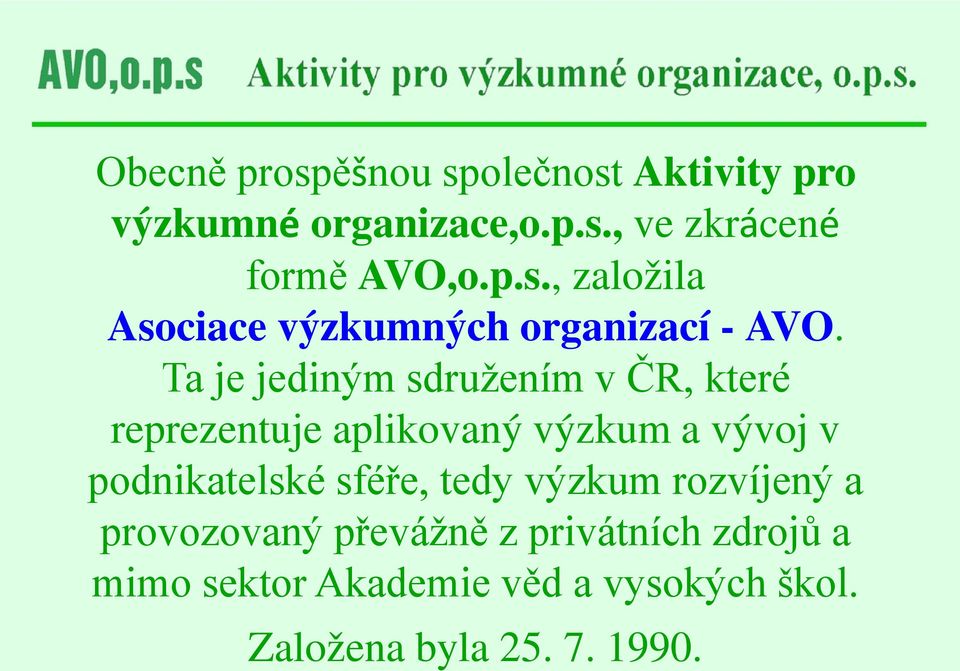 AVO,o.p.s Aktivity pro výzkumné organizace, o.p.s.

Obecně prospěšnou společnost Aktivity pro výzkumné organizace,o.p.s., ve zkrácené formě AVO,o.p.s., založila Asociace výzkumných organizací - AVO. Ta je jediným sdružením v ČR, které reprezentuje aplikovaný výzkum a vývoj v podnikatelské sféře, tedy výzkum rozvíjený a provozovaný převážně z privátních zdrojů a mimo sektor Akademie věd a vysokých škol.

Založena byla 25. 7. 1990.